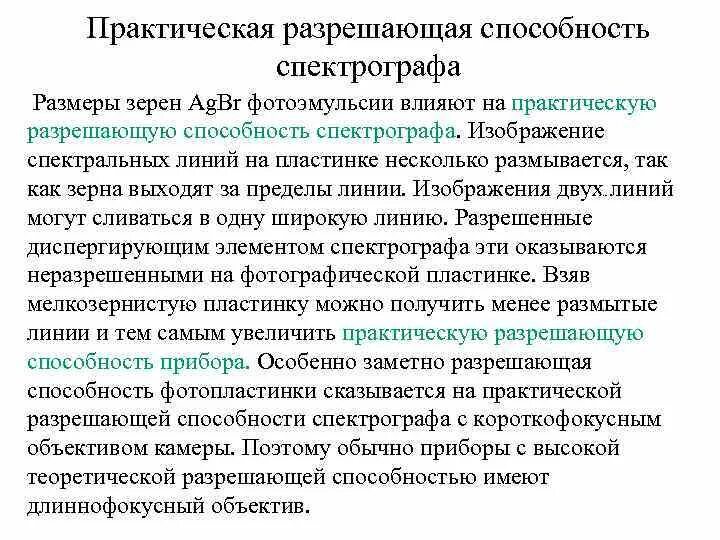 Практическая разрешающая способность спектрографа

Размеры зерен AgBr фотоэмульсии влияют на практическую разрешающую способность спектрографа. Изображение спектральных линий на пластинке несколько размывается, так как зерна выходят за пределы линии. Изображения двух линий могут сливаться в одну широкую линию. Разрешенные диспергирующим элементом спектрографа эти оказываются неразрешенными на фотографической пластинке. Взяв мелкозернистую пластинку можно получить менее размытые линии и тем самым увеличить практическую разрешающую способность прибора. Особенно заметно разрешающая способность фотопластинки сказывается на практической разрешающей способности спектрографа с короткофокусным объективом камеры. Поэтому обычно приборы с высокой теоретической разрешающей способностью имеют длиннофокусный объектив.